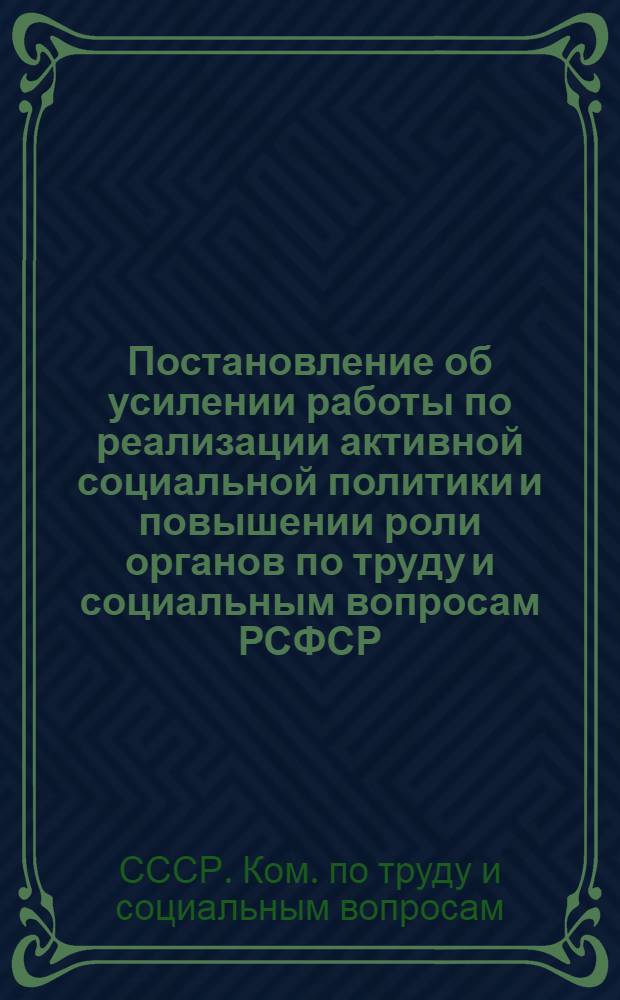 Постановление об усилении работы по реализации активной социальной политики и повышении роли органов по труду и социальным вопросам РСФСР

СССР. Ком. по труду и социальным вопросам